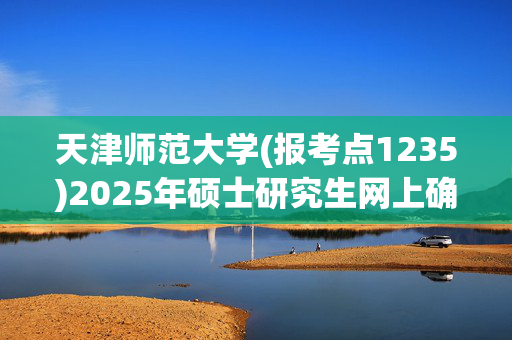 天津师范大学(报考点1235)2025年硕士研究生网上确